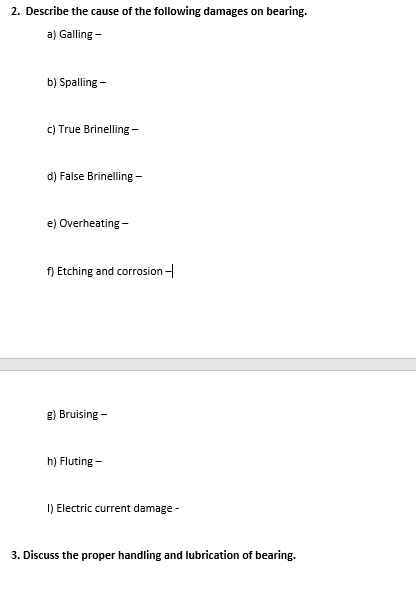 2. Describe the cause of the following damages on bearing.

a) Galling –

b) Spalling –

c) True Brinelling –

d) False Brinelling –

e) Overheating –

f) Etching and corrosion –

g) Bruising –

h) Fluting –

I) Electric current damage -

3. Discuss the proper handling and lubrication of bearing.